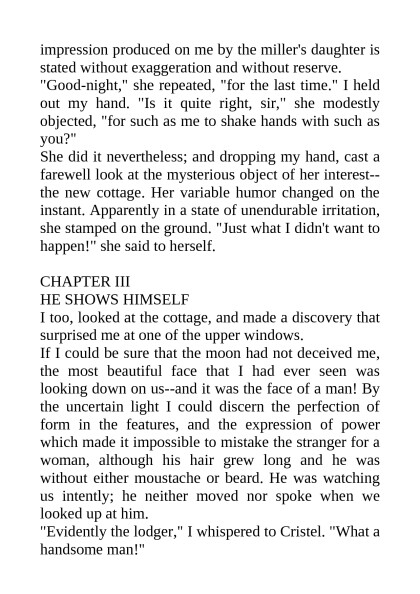 impression produced on me by the miller's daughter is stated without exaggeration and without reserve.
"Good-night," she repeated, "for the last time." I held out my hand. "Is it quite right, sir," she modestly objected, "for such as me to shake hands with such as you?"
She did it nevertheless; and dropping my hand, cast a farewell look at the mysterious object of her interest--the new cottage. Her variable humor changed on the instant. Apparently in a state of unendurable irritation, she stamped on the ground. "Just what I didn't want to happen!" she said to herself.

CHAPTER III
HE SHOWS HIMSELF
I too, looked at the cottage, and made a discovery that surprised me at one of the upper windows.
If I could be sure that the moon had not deceived me, the most beautiful face that I had ever seen was looking down on us--and it was the face of a man! By the uncertain light I could discern the perfection of form in the features, and the expression of power which made it impossible to mistake the stranger for a woman, although his hair grew long and he was without either moustache or beard. He was watching us intently; he neither moved nor spoke when we looked up at him.
"Evidently the lodger," I whispered to Cristel. "What a handsome man!"